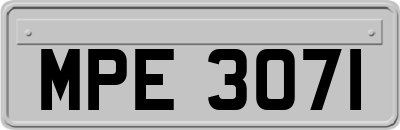 MPE 3071